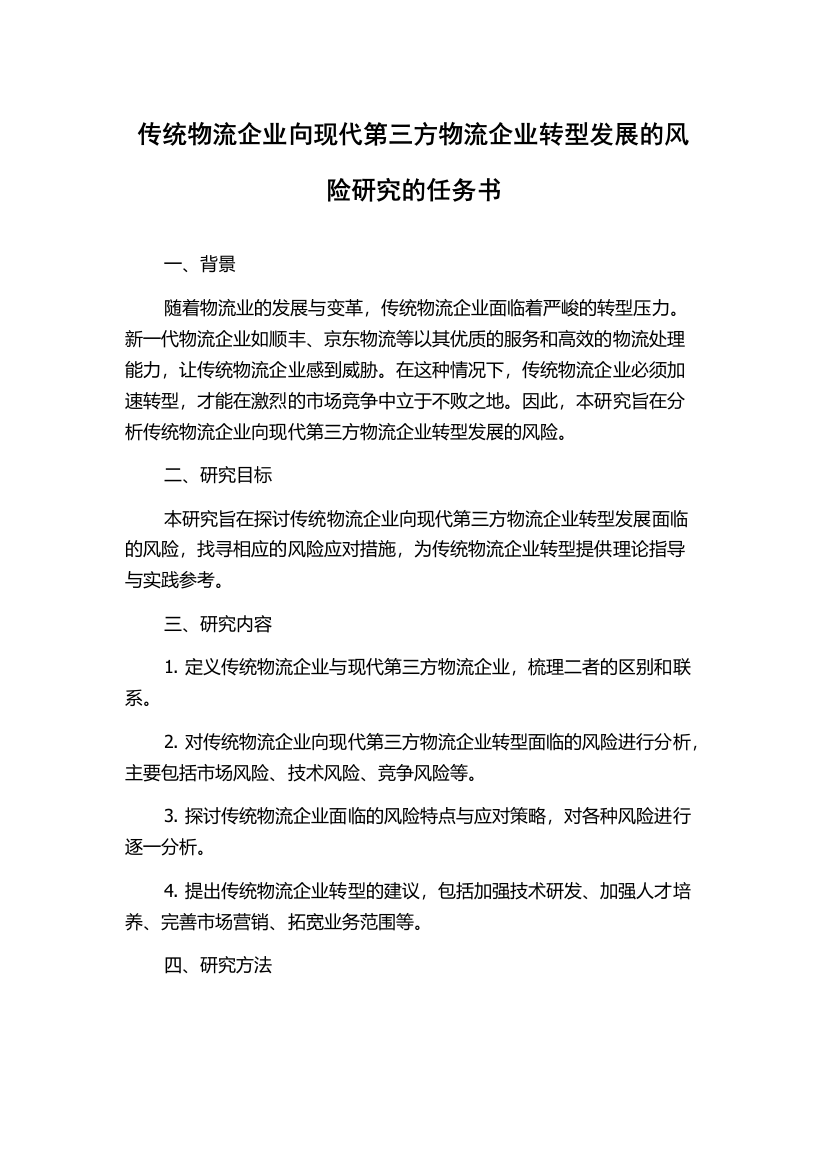 传统物流企业向现代第三方物流企业转型发展的风险研究的任务书

一、背景

随着物流业的发展与变革，传统物流企业面临着严峻的转型压力。新一代物流企业如顺丰、京东物流等以其优质的服务和高效的物流处理能力，让传统物流企业感到威胁。在这种情况下，传统物流企业必须加速转型，才能在激烈的市场竞争中立于不败之地。因此，本研究旨在分析传统物流企业向现代第三方物流企业转型发展的风险。

二、研究目标

本研究旨在探讨传统物流企业向现代第三方物流企业转型发展面临的风险，找寻相应的风险应对措施，为传统物流企业转型提供理论指导与实践参考。

三、研究内容

1. 定义传统物流企业与现代第三方物流企业，梳理二者的区别和联系。

2. 对传统物流企业向现代第三方物流企业转型面临的风险进行分析，主要包括市场风险、技术风险、竞争风险等。

3. 探讨传统物流企业面临的风险特点与应对策略，对各种风险进行逐一分析。

4. 提出传统物流企业转型的建议，包括加强技术研发、加强人才培养、完善市场营销、拓宽业务范围等。

四、研究方法